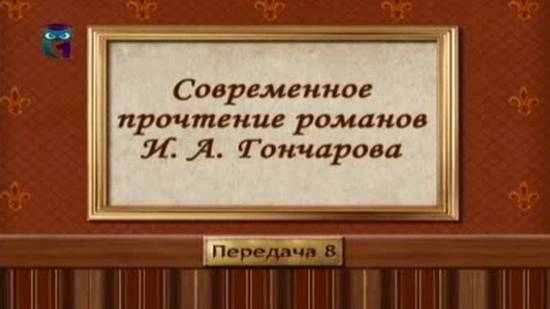 Современное прочтение романов И. А. Гончарова

Передача 8